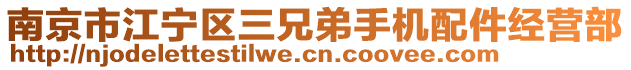 南京市江宁区三兄弟手机配件经营部
http://njodelettestilwe.cn.coovee.com